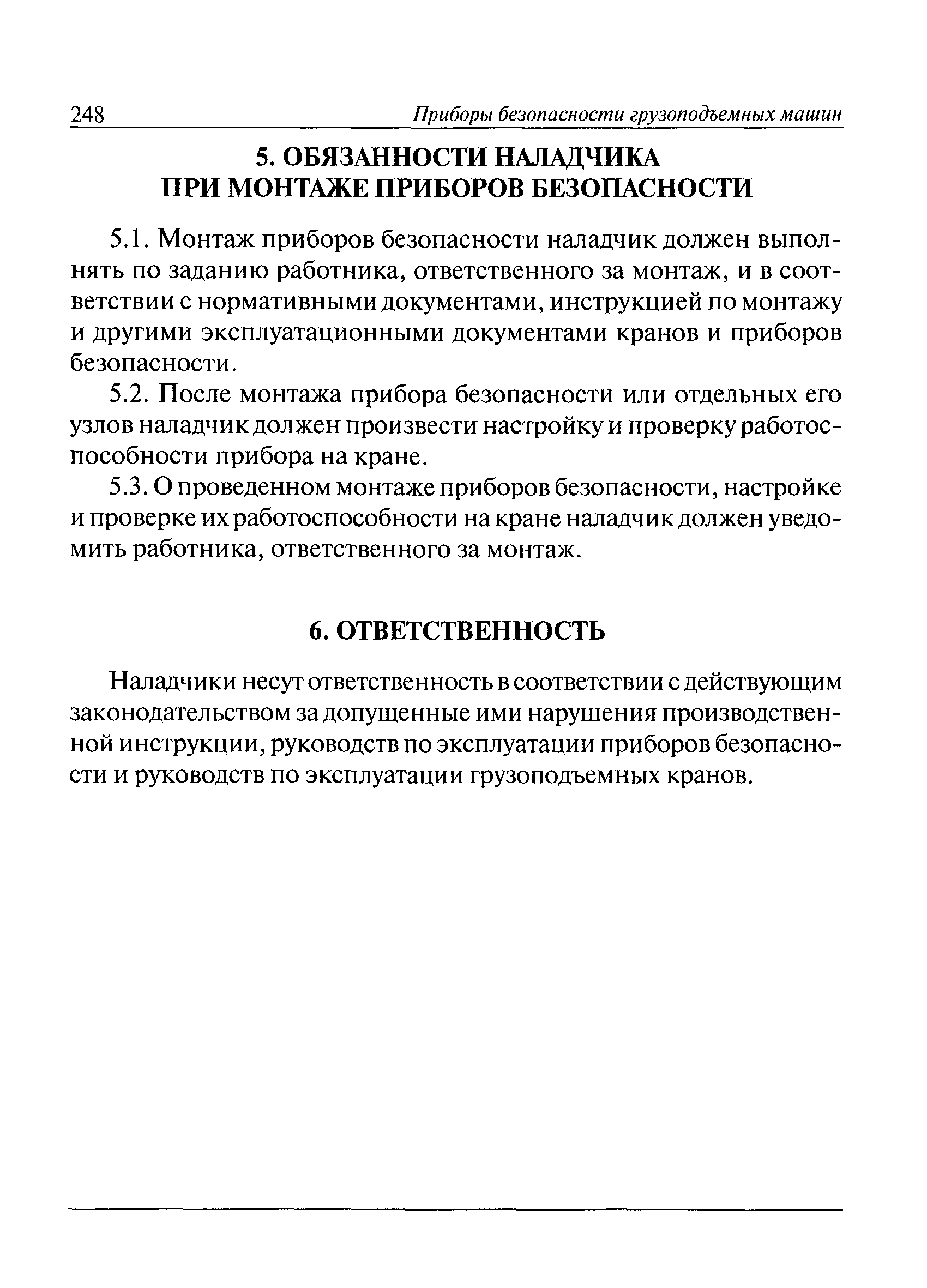 248 Приборы безопасности грузоподъемных машин

5. ОБЯЗАННОСТИ НАЛАДЧИКА ПРИ МОНТАЖЕ ПРИБОРОВ БЕЗОПАСНОСТИ

5.1. Монтаж приборов безопасности наладчик должен выполнять по заданию работника, ответственного за монтаж, и в соответствии с нормативными документами, инструкцией по монтажу и другими эксплуатационными документами кранов и приборов безопасности.

5.2. После монтажа прибора безопасности или отдельных его узлов наладчик должен произвести настройку и проверку работоспособности прибора на кране.

5.3. О проведенном монтаже приборов безопасности, настройке и проверке их работоспособности на кране наладчик должен уведомить работника, ответственного за монтаж.

6. ОТВЕТСТВЕННОСТЬ

Наладчики несут ответственность в соответствии с действующим законодательством за допущенные ими нарушения производственной инструкции, руководств по эксплуатации приборов безопасности и руководств по эксплуатации грузоподъемных кранов.